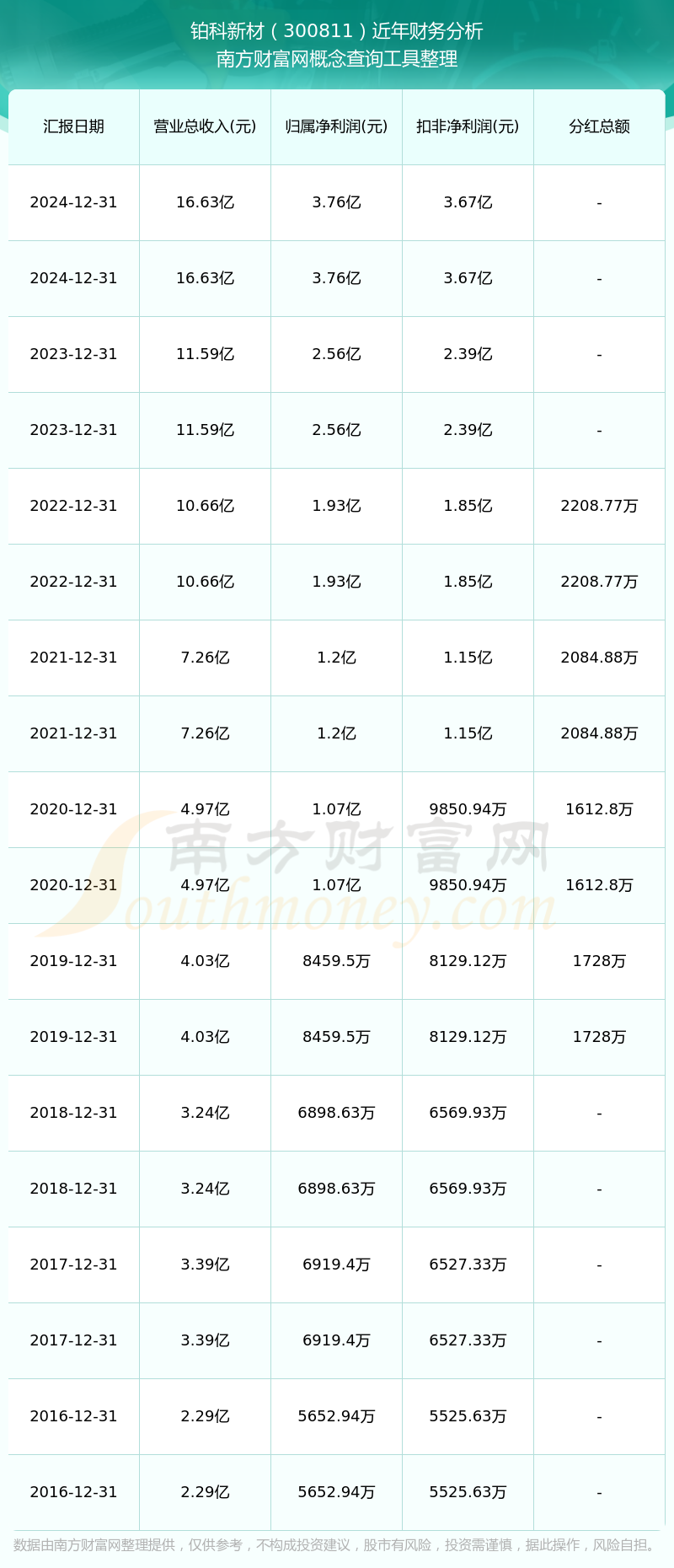 铂科新材（300811）近年财务分析
南方财富网概念查询工具整理

| 汇报日期 | 营业总收入(元) | 归属净利润(元) | 扣非净利润(元) | 分红总额 |
|---|---|---|---|---|
| 2024-12-31 | 16.63亿 | 3.76亿 | 3.67亿 | - |
| 2024-12-31 | 16.63亿 | 3.76亿 | 3.67亿 | - |
| 2023-12-31 | 11.59亿 | 2.56亿 | 2.39亿 | - |
| 2023-12-31 | 11.59亿 | 2.56亿 | 2.39亿 | - |
| 2022-12-31 | 10.66亿 | 1.93亿 | 1.85亿 | 2208.77万 |
| 2022-12-31 | 10.66亿 | 1.93亿 | 1.85亿 | 2208.77万 |
| 2021-12-31 | 7.26亿 | 1.2亿 | 1.15亿 | 2084.88万 |
| 2021-12-31 | 7.26亿 | 1.2亿 | 1.15亿 | 2084.88万 |
| 2020-12-31 | 4.97亿 | 1.07亿 | 9850.94万 | 1612.8万 |
| 2020-12-31 | 4.97亿 | 1.07亿 | 9850.94万 | 1612.8万 |
| 2019-12-31 | 4.03亿 | 8459.5万 | 8129.12万 | 1728万 |
| 2019-12-31 | 4.03亿 | 8459.5万 | 8129.12万 | 1728万 |
| 2018-12-31 | 3.24亿 | 6898.63万 | 6569.93万 | - |
| 2018-12-31 | 3.24亿 | 6898.63万 | 6569.93万 | - |
| 2017-12-31 | 3.39亿 | 6919.4万 | 6527.33万 | - |
| 2017-12-31 | 3.39亿 | 6919.4万 | 6527.33万 | - |
| 2016-12-31 | 2.29亿 | 5652.94万 | 5525.63万 | - |
| 2016-12-31 | 2.29亿 | 5652.94万 | 5525.63万 | - |

南方财富网
Southmoney.com

数据由南方财富网整理提供，仅供参考，不构成投资建议，股市有风险，投资需谨慎，据此操作，风险自担。